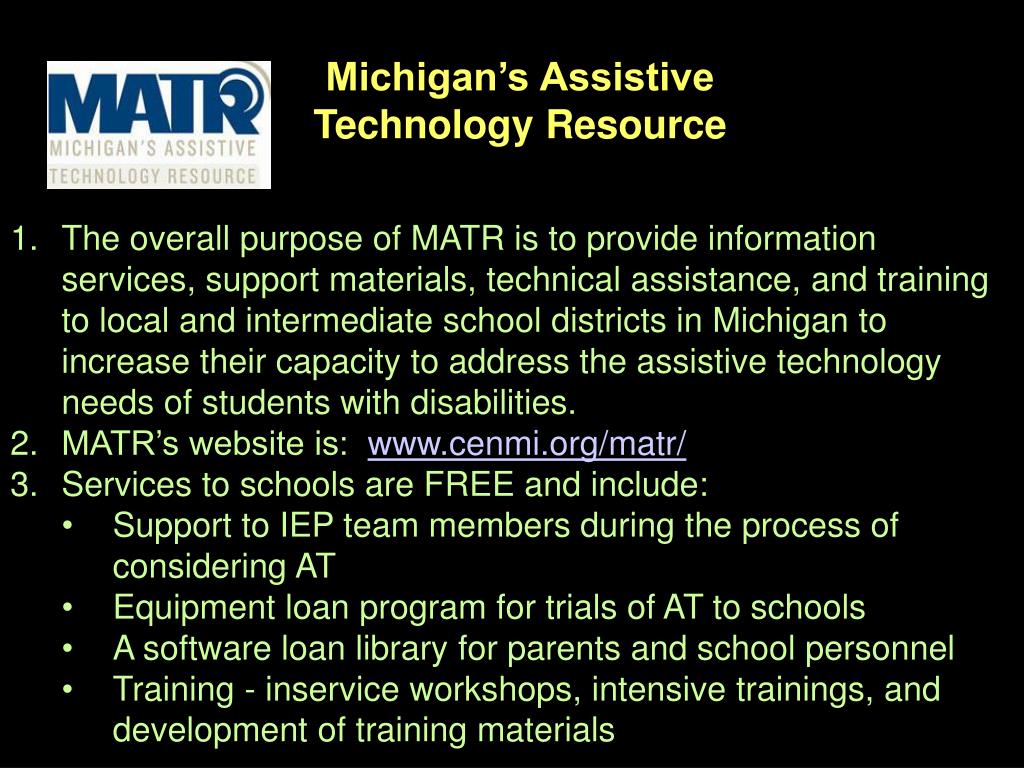 MATR
MICHIGAN'S ASSISTIVE
TECHNOLOGY RESOURCE

Michigan's Assistive Technology Resource

1. The overall purpose of MATR is to provide information services, support materials, technical assistance, and training to local and intermediate school districts in Michigan to increase their capacity to address the assistive technology needs of students with disabilities.
2. MATR's website is: www.cenmi.org/matr/
3. Services to schools are FREE and include:
• Support to IEP team members during the process of considering AT
• Equipment loan program for trials of AT to schools
• A software loan library for parents and school personnel
• Training - inservice workshops, intensive trainings, and development of training materials